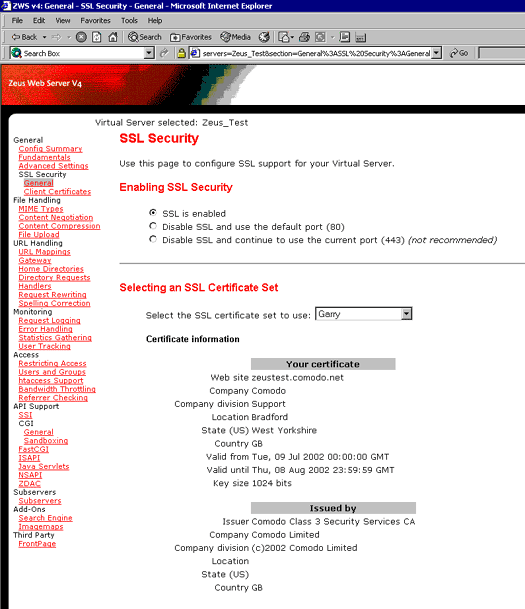 ZWS v4: General - SSL Security - General - Microsoft Internet Explorer

File Edit View Favorites Tools Help

Back Search Favorites Media

Search Box servers=Zeus_Test&section=General%3ASSL%20Security%3AGeneral Go

Zeus Web Server V4

Virtual Server selected: Zeus_Test

General
Config Summary
Fundamentals
Advanced Settings
SSL Security
General
Client Certificates
File Handling
MIME Types
Content Negotiation
Content Compression
File Upload
URL Handling
URL Mappings
Gateway
Home Directories
Directory Requests
Handlers
Request Rewriting
Spelling Correction
Monitoring
Request Logging
Error Handling
Statistics Gathering
User Tracking
Access
Restricting Access
Users and Groups
htaccess Support
Bandwidth Throttling
Referrer Checking
API Support
SSI
CGI
General
Sandboxing
FastCGI
ISAPI
Java Servlets
NSAPI
ZDAC
Subservers
Subservers
Add-Ons
Search Engine
Imagemaps
Third Party
FrontPage

SSL Security

Use this page to configure SSL support for your Virtual Server.

Enabling SSL Security

SSL is enabled
Disable SSL and use the default port (80)
Disable SSL and continue to use the current port (443) (not recommended)

Selecting an SSL Certificate Set

Select the SSL certificate set to use: Garry

Certificate information

| | Your certificate |
|---|---|
| Web site | zeustest.comodo.net |
| Company | Comodo |
| Company division | Support |
| Location | Bradford |
| State (US) | West Yorkshire |
| Country | GB |
| Valid from | Tue, 09 Jul 2002 00:00:00 GMT |
| Valid until | Thu, 08 Aug 2002 23:59:59 GMT |
| Key size | 1024 bits |

| | Issued by |
|---|---|
| Issuer | Comodo Class 3 Security Services CA |
| Company | Comodo Limited |
| Company division | (c)2002 Comodo Limited |
| Location | |
| State (US) | |
| Country | GB |